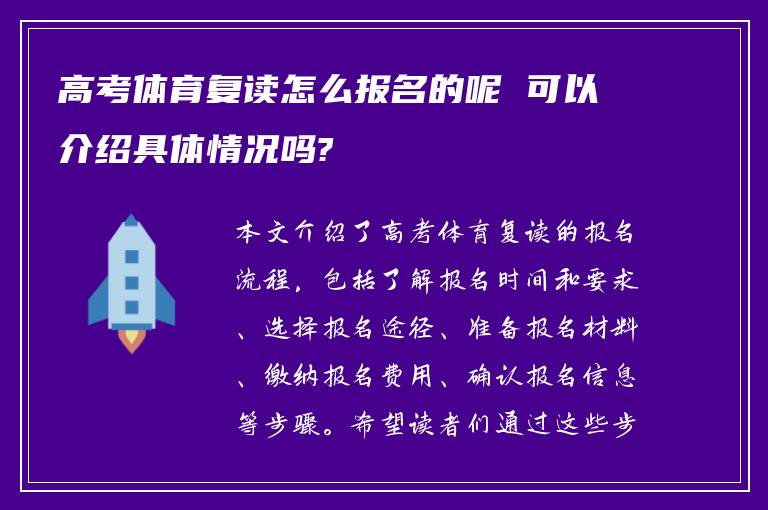 高考体育复读怎么报名的呢 可以介绍具体情况吗?

本文介绍了高考体育复读的报名流程，包括了解报名时间和要求、选择报名途径、准备报名材料、缴纳报名费用、确认报名信息等步骤。希望读者们通过这些步